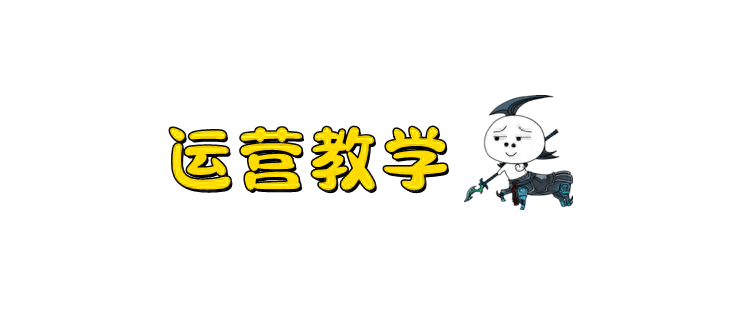 运营教学